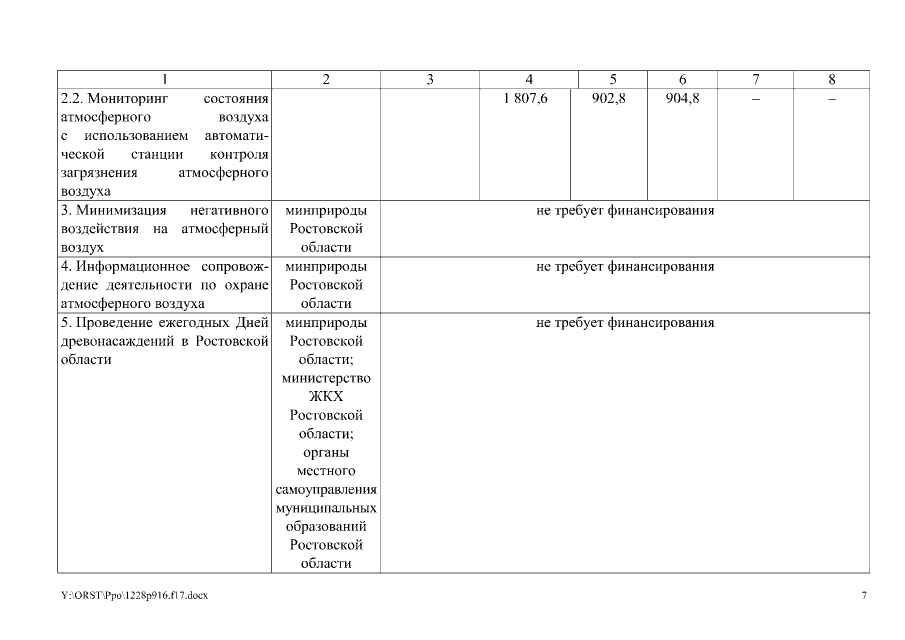 | 1 | 2 | 3 | 4 | 5 | 6 | 7 | 8 |
|---|---|---|---|---|---|---|---|
| 2.2. Мониторинг состояния атмосферного воздуха с использованием автоматической станции контроля загрязнения атмосферного воздуха | | | 1 807,6 | 902,8 | 904,8 | – | – |
| 3. Минимизация негативного воздействия на атмосферный воздух | минприроды Ростовской области | не требует финансирования | | | | | |
| 4. Информационное сопровождение деятельности по охране атмосферного воздуха | минприроды Ростовской области | не требует финансирования | | | | | |
| 5. Проведение ежегодных Дней древонасаждений в Ростовской области | минприроды Ростовской области; министерство ЖКХ Ростовской области; органы местного самоуправления муниципальных образований Ростовской области | не требует финансирования | | | | | |

Y:\ORST\Ppo\1228p916.f17.docx 7